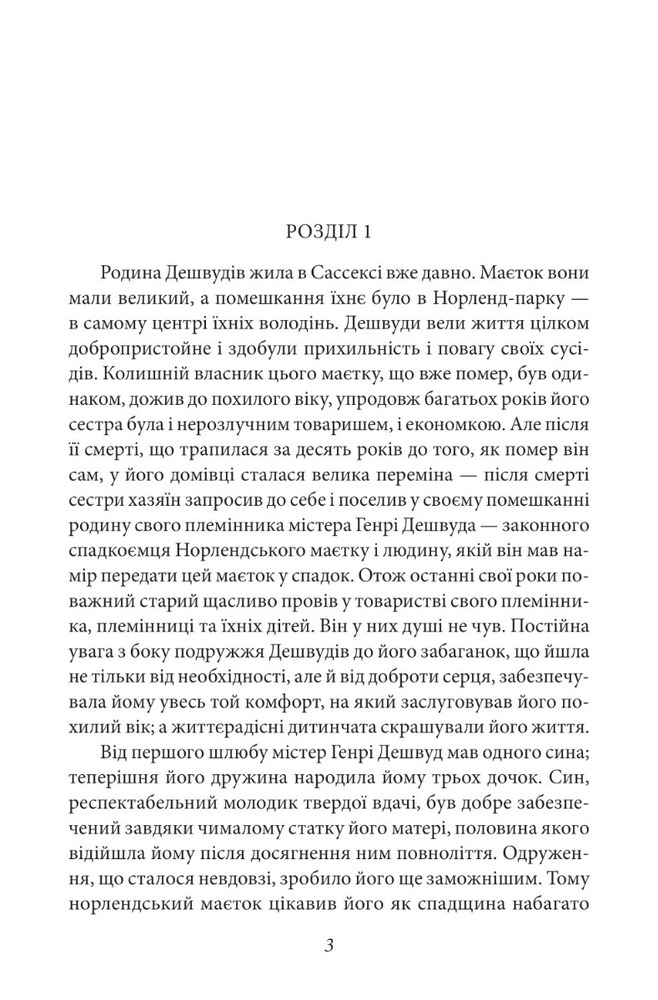 РОЗДІЛ 1

Родина Дешвудів жила в Сассексі вже давно. Маєток вони мали великий, а помешкання їхнє було в Норленд-парку — в самому центрі їхніх володінь. Дешвуди вели життя цілком добропристойне і здобули прихильність і повагу своїх сусідів. Колишній власник цього маєтку, що вже помер, був одинаком, дожив до похилого віку, упродовж багатьох років його сестра була і нерозлучним товаришем, і економкою. Але після її смерті, що трапилася за десять років до того, як помер він сам, у його домівці сталася велика переміна — після смерті сестри хазяїн запросив до себе і поселив у своєму помешканні родину свого племінника містера Генрі Дешвуда — законного спадкоємця Норлендського маєтку і людину, якій він мав намір передати цей маєток у спадок. Отож останні свої роки поважний старий щасливо провів у товаристві свого племінника, племінниці та їхніх дітей. Він у них душі не чув. Постійна увага з боку подружжя Дешвудів до його забаганок, що йшла не тільки від необхідності, але й від доброти серця, забезпечувала йому увесь той комфорт, на який заслуговував його похилий вік; а життєрадісні дитинчата скрашували його життя.

Від першого шлюбу містер Генрі Дешвуд мав одного сина; теперішня його дружина народила йому трьох дочок. Син, респектабельний молодик твердої вдачі, був добре забезпечений завдяки чималому статку його матері, половина якого відійшла йому після досягнення ним повноліття. Одруження, що сталося невдовзі, зробило його ще заможнішим. Тому норлендський маєток цікавив його як спадщина набагато

3